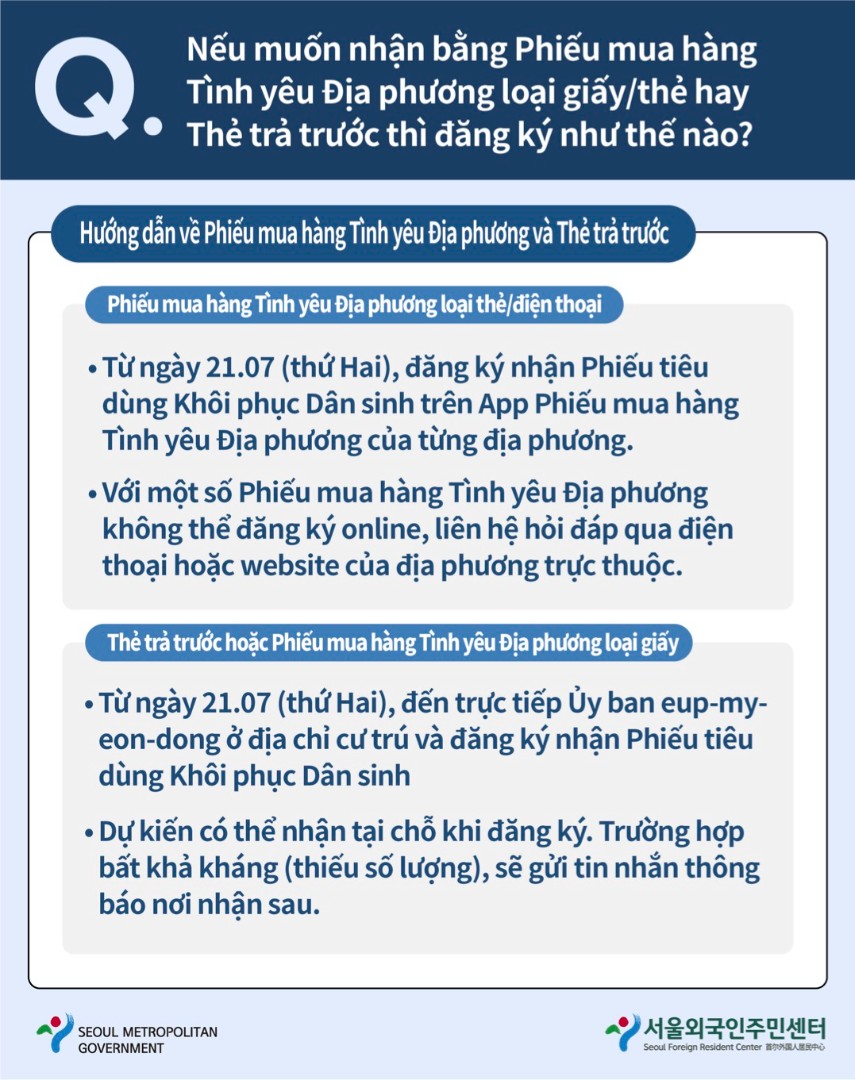 Q. Nếu muốn nhận bằng Phiếu mua hàng Tình yêu Địa phương loại giấy/thẻ hay Thẻ trả trước thì đăng ký như thế nào?

Hướng dẫn về Phiếu mua hàng Tình yêu Địa phương và Thẻ trả trước

Phiếu mua hàng Tình yêu Địa phương loại thẻ/điện thoại

• Từ ngày 21.07 (thứ Hai), đăng ký nhận Phiếu tiêu dùng Khôi phục Dân sinh trên App Phiếu mua hàng Tình yêu Địa phương của từng địa phương.

• Với một số Phiếu mua hàng Tình yêu Địa phương không thể đăng ký online, liên hệ hỏi đáp qua điện thoại hoặc website của địa phương trực thuộc.

Thẻ trả trước hoặc Phiếu mua hàng Tình yêu Địa phương loại giấy

• Từ ngày 21.07 (thứ Hai), đến trực tiếp Ủy ban eup-myeon-dong ở địa chỉ cư trú và đăng ký nhận Phiếu tiêu dùng Khôi phục Dân sinh

• Dự kiến có thể nhận tại chỗ khi đăng ký. Trường hợp bất khả kháng (thiếu số lượng), sẽ gửi tin nhắn thông báo nơi nhận sau.

SEOUL METROPOLITAN GOVERNMENT

서울외국인주민센터
Seoul Foreign Resident Center 首尔外国人居民中心